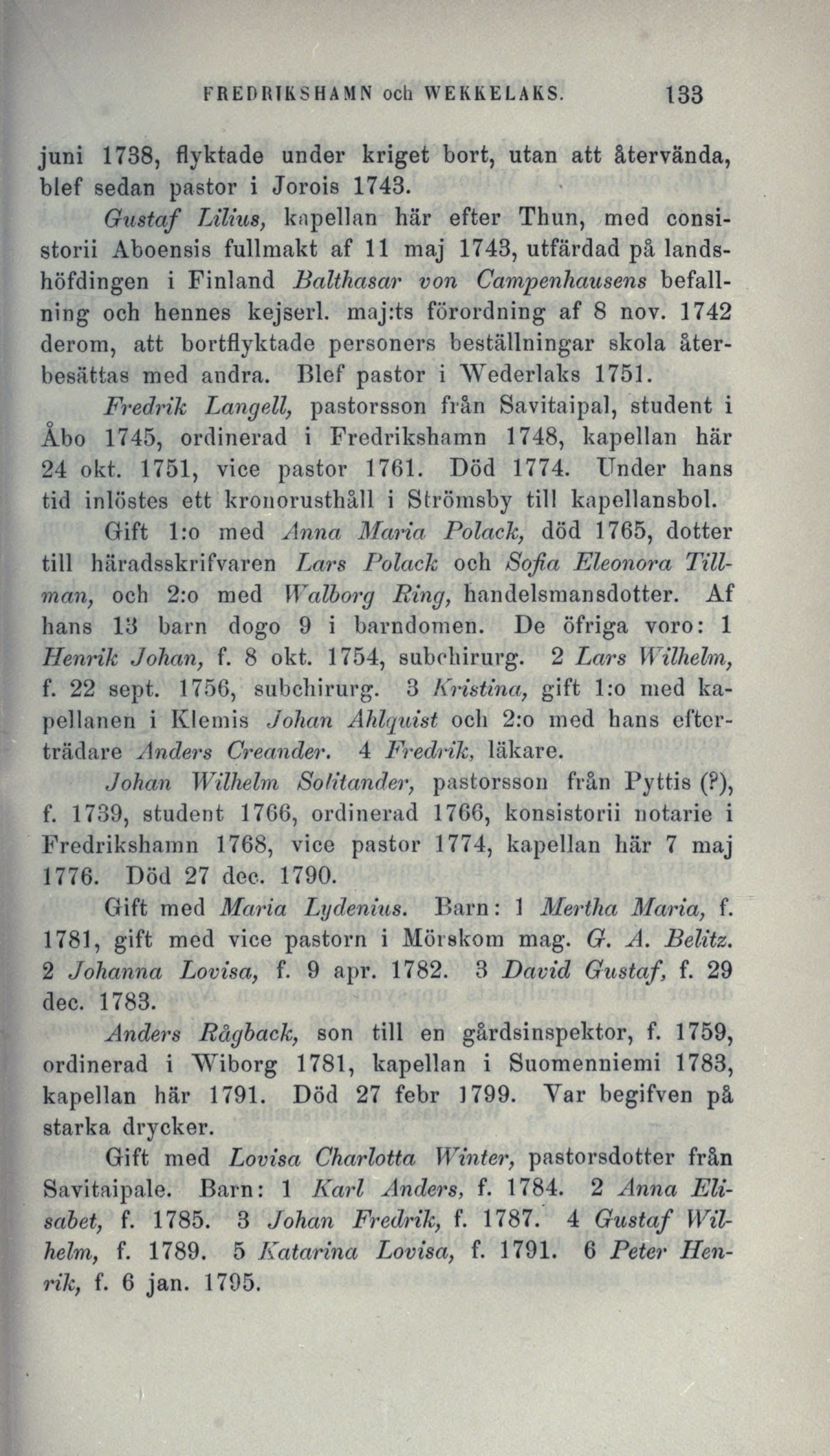 FREDRIKSHAMN och WEKKELAKS. 133

juni 1738, flyktade under kriget bort, utan att återvända, blef sedan pastor i Jorois 1743.

Gustaf Lilius, kapellan här efter Thun, med consistorii Aboensis fullmakt af 11 maj 1743, utfärdad på landshöfdingen i Finland Balthasar von Campenhausens befallning och hennes kejserl. maj:ts förordning af 8 nov. 1742 derom, att bortflyktade personers beställningar skola återbesättas med andra. Blef pastor i Wederlaks 1751.

Fredrik Langell, pastorsson från Savitaipal, student i Åbo 1745, ordinerad i Fredrikshamn 1748, kapellan här 24 okt. 1751, vice pastor 1761. Död 1774. Under hans tid inlöstes ett kronorusthåll i Strömsby till kapellansbol.

Gift 1:o med Anna Maria Polack, död 1765, dotter till häradsskrifvaren Lars Polack och Sofia Eleonora Tillman, och 2:o med Walborg Ring, handelsmansdotter. Af hans 13 barn dogo 9 i barndomen. De öfriga voro: 1 Henrik Johan, f. 8 okt. 1754, subchirurg. 2 Lars Wilhelm, f. 22 sept. 1756, subchirurg. 3 Kristina, gift 1:o med kapellanen i Klemis Johan Ahlquist och 2:o med hans efterträdare Anders Creander. 4 Fredrik, läkare.

Johan Wilhelm Solitander, pastorsson från Pyttis (?), f. 1739, student 1766, ordinerad 1766, konsistorii notarie i Fredrikshamn 1768, vice pastor 1774, kapellan här 7 maj 1776. Död 27 dec. 1790.

Gift med Maria Lydenius. Barn: 1 Mertha Maria, f. 1781, gift med vice pastorn i Mörskom mag. G. A. Belitz. 2 Johanna Lovisa, f. 9 apr. 1782. 3 David Gustaf, f. 29 dec. 1783.

Anders Rågback, son till en gårdsinspektor, f. 1759, ordinerad i Wiborg 1781, kapellan i Suomenniemi 1783, kapellan här 1791. Död 27 febr 1799. Var begifven på starka drycker.

Gift med Lovisa Charlotta Winter, pastorsdotter från Savitaipale. Barn: 1 Karl Anders, f. 1784. 2 Anna Elisabet, f. 1785. 3 Johan Fredrik, f. 1787. 4 Gustaf Wilhelm, f. 1789. 5 Katarina Lovisa, f. 1791. 6 Peter Henrik, f. 6 jan. 1795.